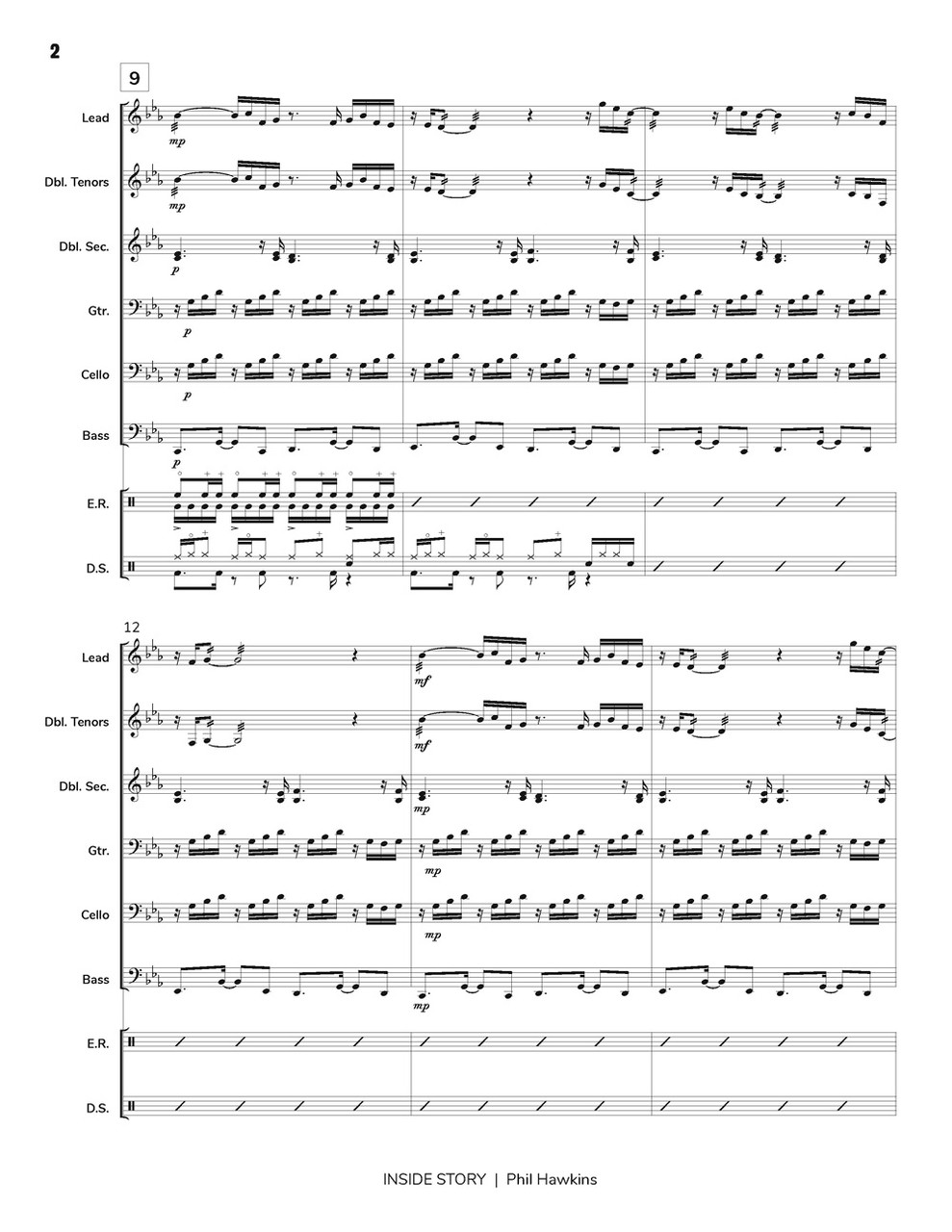 2

9

Lead

mp

Dbl. Tenors

mp

Dbl. Sec.

p

Gtr.

p

Cello

p

Bass

p

E.R.

D.S.

12

Lead

mf

Dbl. Tenors

mf

Dbl. Sec.

mp

Gtr.

mp

Cello

mp

Bass

mp

E.R.

D.S.

INSIDE STORY | Phil Hawkins